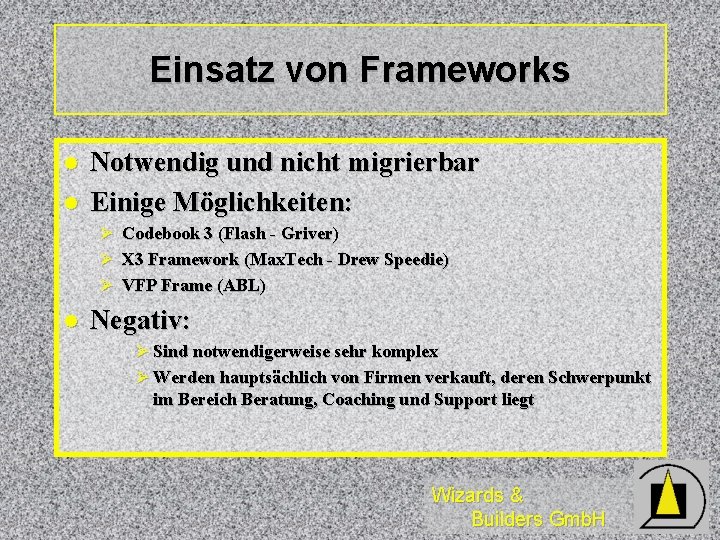 Einsatz von Frameworks

• Notwendig und nicht migrierbar
• Einige Möglichkeiten:
➢ Codebook 3 (Flash - Griver)
➢ X3 Framework (MaxTech - Drew Speedie)
➢ VFP Frame (ABL)
• Negativ:
➢ Sind notwendigerweise sehr komplex
➢ Werden hauptsächlich von Firmen verkauft, deren Schwerpunkt im Bereich Beratung, Coaching und Support liegt

Wizards &
Builders GmbH